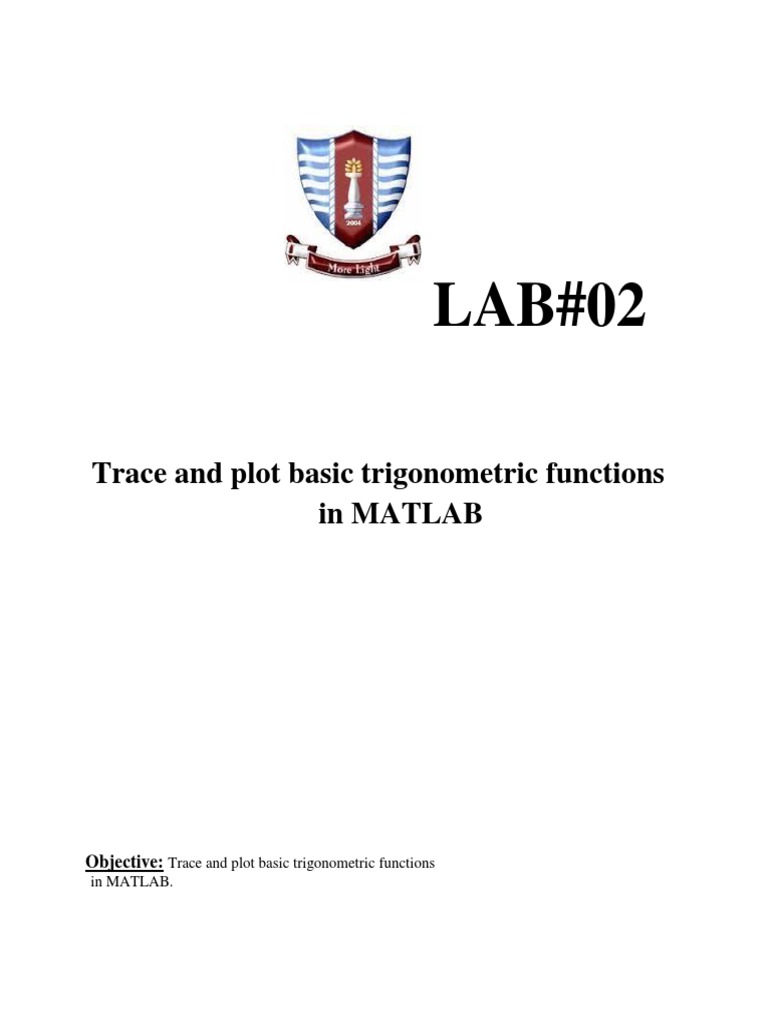 2004

More Light

LAB#02

Trace and plot basic trigonometric functions in MATLAB

Objective: Trace and plot basic trigonometric functions in MATLAB.